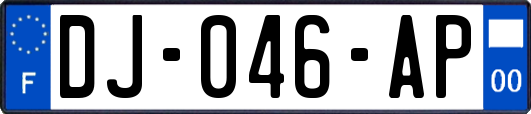 F
DJ-046-AP
00